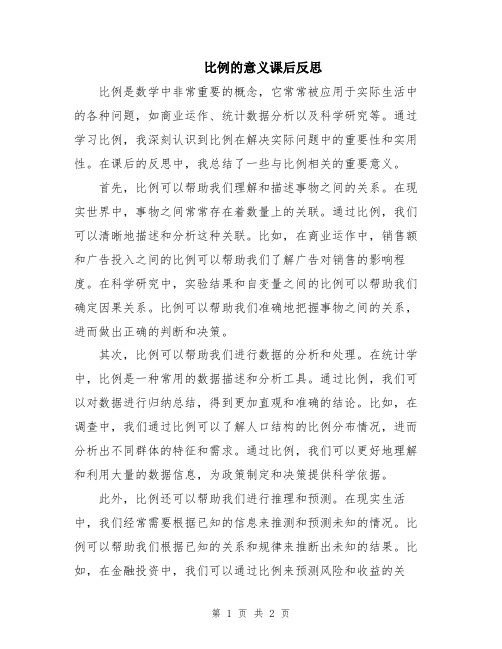 比例的意义课后反思

比例是数学中非常重要的概念，它常常被应用于实际生活中的各种问题，如商业运作、统计数据分析以及科学研究等。通过学习比例，我深刻认识到比例在解决实际问题中的重要性和实用性。在课后的反思中，我总结了一些与比例相关的重要意义。

首先，比例可以帮助我们理解和描述事物之间的关系。在现实世界中，事物之间常常存在着数量上的关联。通过比例，我们可以清晰地描述和分析这种关联。比如，在商业运作中，销售额和广告投入之间的比例可以帮助我们了解广告对销售的影响程度。在科学研究中，实验结果和自变量之间的比例可以帮助我们确定因果关系。比例可以帮助我们准确地把握事物之间的关系，进而做出正确的判断和决策。

其次，比例可以帮助我们进行数据的分析和处理。在统计学中，比例是一种常用的数据描述和分析工具。通过比例，我们可以对数据进行归纳总结，得到更加直观和准确的结论。比如，在调查中，我们通过比例可以了解人口结构的比例分布情况，进而分析出不同群体的特征和需求。通过比例，我们可以更好地理解和利用大量的数据信息，为政策制定和决策提供科学依据。

此外，比例还可以帮助我们进行推理和预测。在现实生活中，我们经常需要根据已知的信息来推测和预测未知的情况。比例可以帮助我们根据已知的关系和规律来推断出未知的结果。比如，在金融投资中，我们可以通过比例来预测风险和收益的关

第 1 页 共 2 页